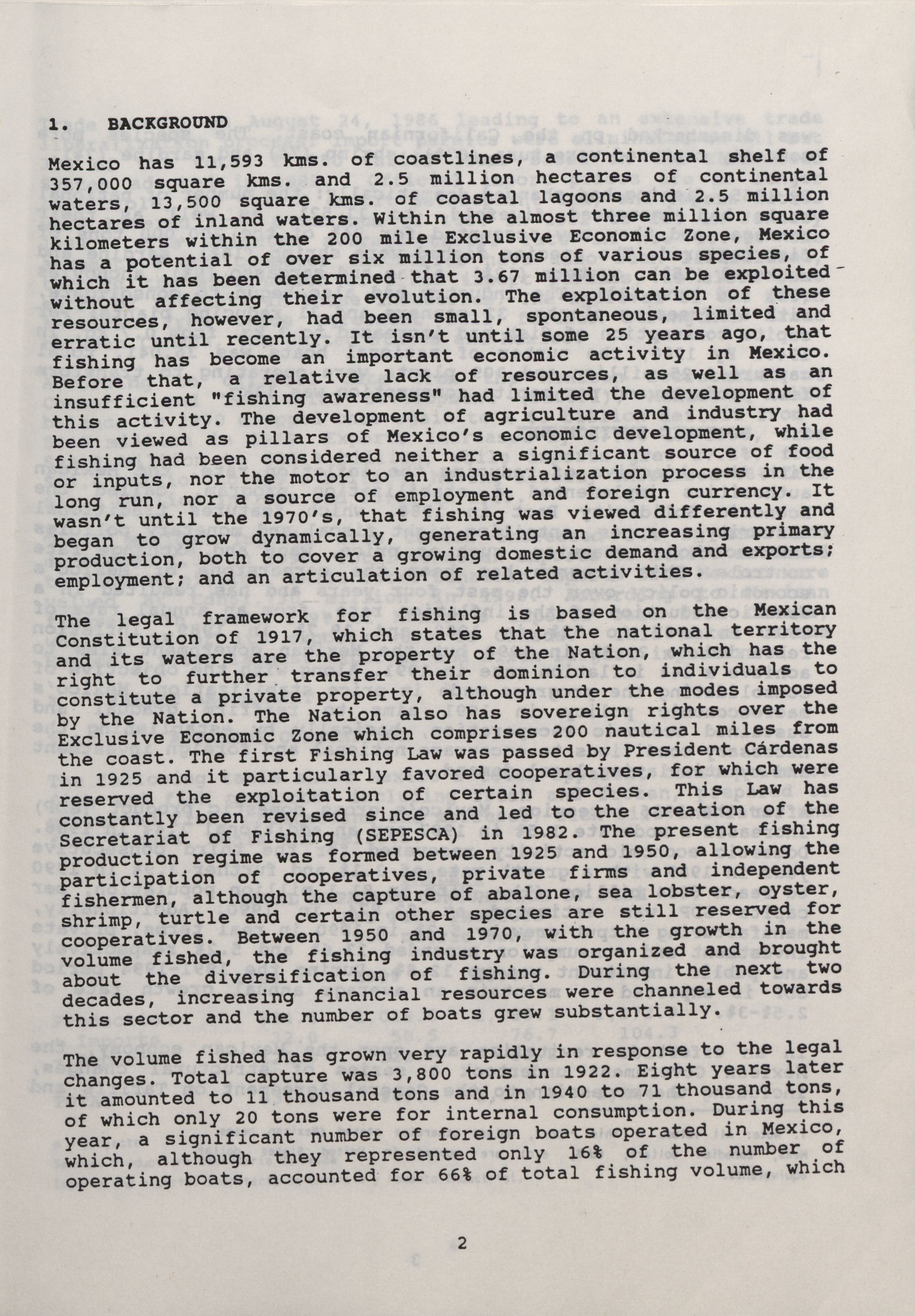 1. BACKGROUND

Mexico has 11,593 kms. of coastlines, a continental shelf of 357,000 square kms. and 2.5 million hectares of continental waters, 13,500 square kms. of coastal lagoons and 2.5 million hectares of inland waters. Within the almost three million square kilometers within the 200 mile Exclusive Economic Zone, Mexico has a potential of over six million tons of various species, of which it has been determined that 3.67 million can be exploited without affecting their evolution. The exploitation of these resources, however, had been small, spontaneous, limited and erratic until recently. It isn't until some 25 years ago, that fishing has become an important economic activity in Mexico. Before that, a relative lack of resources, as well as an insufficient "fishing awareness" had limited the development of this activity. The development of agriculture and industry had been viewed as pillars of Mexico's economic development, while fishing had been considered neither a significant source of food or inputs, nor the motor to an industrialization process in the long run, nor a source of employment and foreign currency. It wasn't until the 1970's, that fishing was viewed differently and began to grow dynamically, generating an increasing primary production, both to cover a growing domestic demand and exports; employment; and an articulation of related activities.

The legal framework for fishing is based on the Mexican Constitution of 1917, which states that the national territory and its waters are the property of the Nation, which has the right to further transfer their dominion to individuals to constitute a private property, although under the modes imposed by the Nation. The Nation also has sovereign rights over the Exclusive Economic Zone which comprises 200 nautical miles from the coast. The first Fishing Law was passed by President Cárdenas in 1925 and it particularly favored cooperatives, for which were reserved the exploitation of certain species. This Law has constantly been revised since and led to the creation of the Secretariat of Fishing (SEPESCA) in 1982. The present fishing production regime was formed between 1925 and 1950, allowing the participation of cooperatives, private firms and independent fishermen, although the capture of abalone, sea lobster, oyster, shrimp, turtle and certain other species are still reserved for cooperatives. Between 1950 and 1970, with the growth in the volume fished, the fishing industry was organized and brought about the diversification of fishing. During the next two decades, increasing financial resources were channeled towards this sector and the number of boats grew substantially.

The volume fished has grown very rapidly in response to the legal changes. Total capture was 3,800 tons in 1922. Eight years later it amounted to 11 thousand tons and in 1940 to 71 thousand tons, of which only 20 tons were for internal consumption. During this year, a significant number of foreign boats operated in Mexico, which, although they represented only 16% of the number of operating boats, accounted for 66% of total fishing volume, which

2